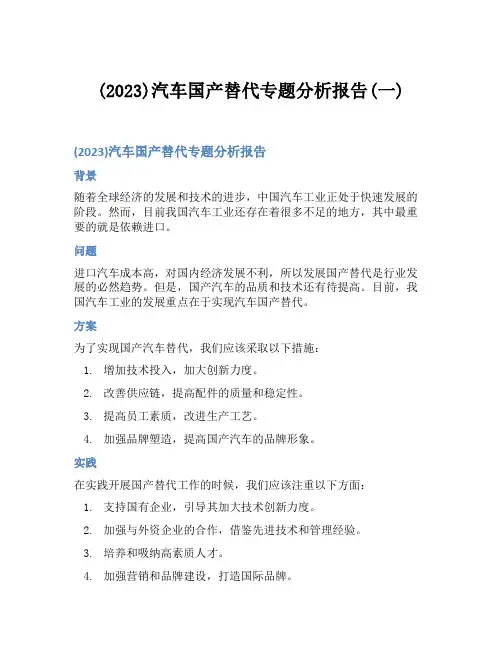 (2023)汽车国产替代专题分析报告(一)

(2023)汽车国产替代专题分析报告

背景

随着全球经济的发展和技术的进步，中国汽车工业正处于快速发展的阶段。然而，目前我国汽车工业还存在着很多不足的地方，其中最重要的就是依赖进口。

问题

进口汽车成本高，对国内经济发展不利，所以发展国产替代是行业发展的必然趋势。但是，国产汽车的品质和技术还有待提高。目前，我国汽车工业的发展重点在于实现汽车国产替代。

方案

为了实现国产汽车替代，我们应该采取以下措施：

1. 增加技术投入，加大创新力度。
2. 改善供应链，提高配件的质量和稳定性。
3. 提高员工素质，改进生产工艺。
4. 加强品牌塑造，提高国产汽车的品牌形象。

实践

在实践开展国产替代工作的时候，我们应该注重以下方面：

1. 支持国有企业，引导其加大技术创新力度。
2. 加强与外资企业的合作，借鉴先进技术和管理经验。
3. 培养和吸纳高素质人才。
4. 加强营销和品牌建设，打造国际品牌。